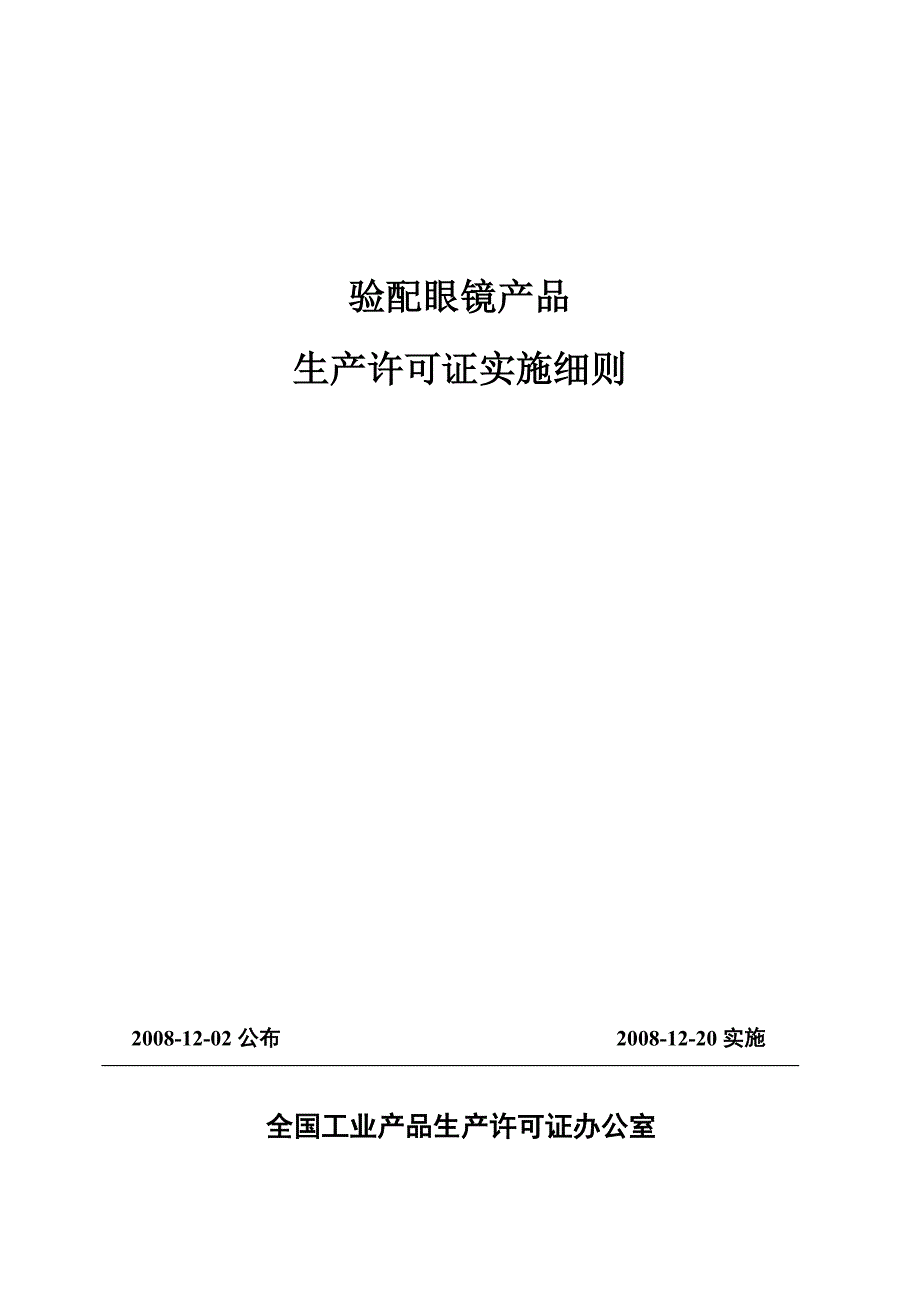 验配眼镜产品

生产许可证实施细则

2008-12-02 公布

2008-12-20 实施

全国工业产品生产许可证办公室